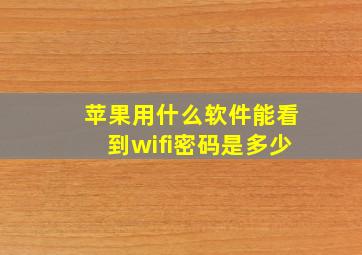 苹果用什么软件能看到wifi密码是多少